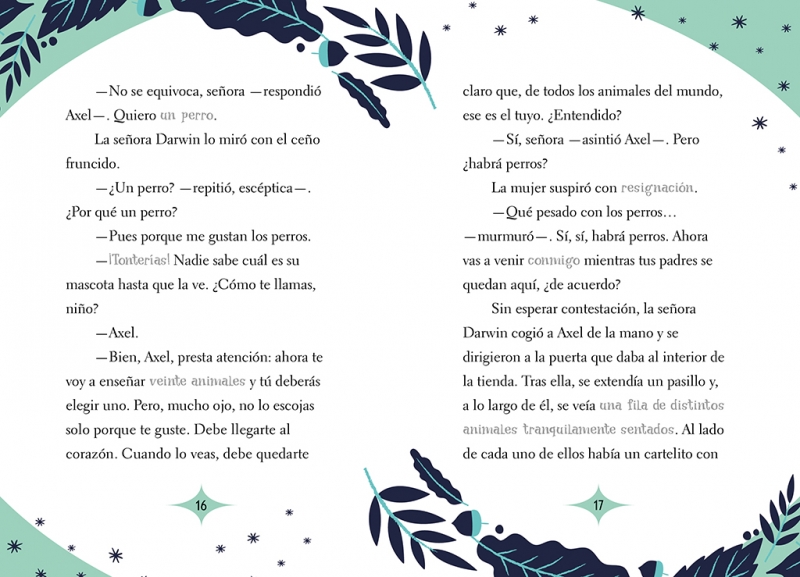 —No se equivoca, señora —respondió Axel—. Quiero un perro.

La señora Darwin lo miró con el ceño fruncido.

—¿Un perro? —repitió, escéptica—. ¿Por qué un perro?

—Pues porque me gustan los perros.

—¡Tonterías! Nadie sabe cuál es su mascota hasta que la ve. ¿Cómo te llamas, niño?

—Axel.

—Bien, Axel, presta atención: ahora te voy a enseñar veinte animales y tú deberás elegir uno. Pero, mucho ojo, no lo escojas solo porque te guste. Debe llegarte al corazón. Cuando lo veas, debe quedarte

16

claro que, de todos los animales del mundo, ese es el tuyo. ¿Entendido?

—Sí, señora —asintió Axel—. Pero ¿habrá perros?

La mujer suspiró con resignación.

—Qué pesado con los perros… —murmuró—. Sí, sí, habrá perros. Ahora vas a venir conmigo mientras tus padres se quedan aquí, ¿de acuerdo?

Sin esperar contestación, la señora Darwin cogió a Axel de la mano y se dirigieron a la puerta que daba al interior de la tienda. Tras ella, se extendía un pasillo y, a lo largo de él, se veía una fila de distintos animales tranquilamente sentados. Al lado de cada uno de ellos había un cartelito con

17